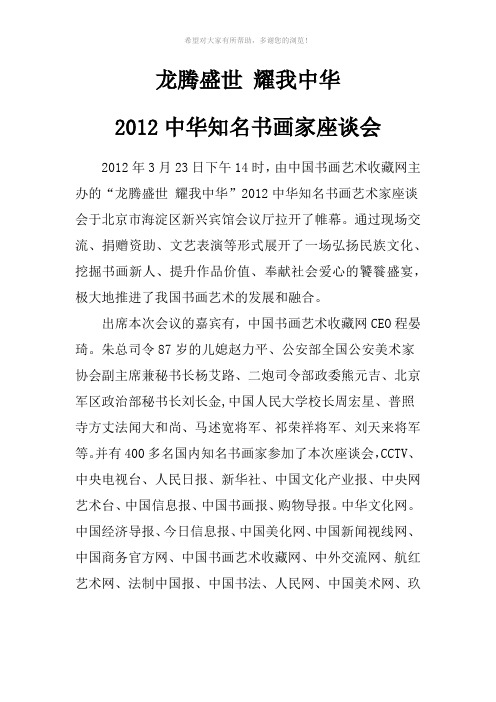 希望对大家有所帮助，多谢您的浏览！

龙腾盛世 耀我中华

2012 中华知名书画家座谈会

2012 年 3 月 23 日下午 14 时，由中国书画艺术收藏网主办的“龙腾盛世 耀我中华”2012 中华知名书画艺术家座谈会于北京市海淀区新兴宾馆会议厅拉开了帷幕。通过现场交流、捐赠资助、文艺表演等形式展开了一场弘扬民族文化、挖掘书画新人、提升作品价值、奉献社会爱心的饕餮盛宴，极大地推进了我国书画艺术的发展和融合。

出席本次会议的嘉宾有，中国书画艺术收藏网 CEO 程晏琦。朱总司令 87 岁的儿媳赵力平、公安部全国公安美术家协会副主席兼秘书长杨艾路、二炮司令部政委熊元吉、北京军区政治部秘书长刘长金，中国人民大学校长周宏星、普照寺方丈法闻大和尚、马述宽将军、祁荣祥将军、刘天来将军等。并有 400 多名国内知名书画家参加了本次座谈会，CCTV、中央电视台、人民日报、新华社、中国文化产业报、中央网艺术台、中国信息报、中国书画报、购物导报。中华文化网。中国经济导报、今日信息报、中国美化网、中国新闻视线网、中国商务官方网、中国书画艺术收藏网、中外交流网、航红艺术网、法制中国报、中国书法、人民网、中国美术网、玖